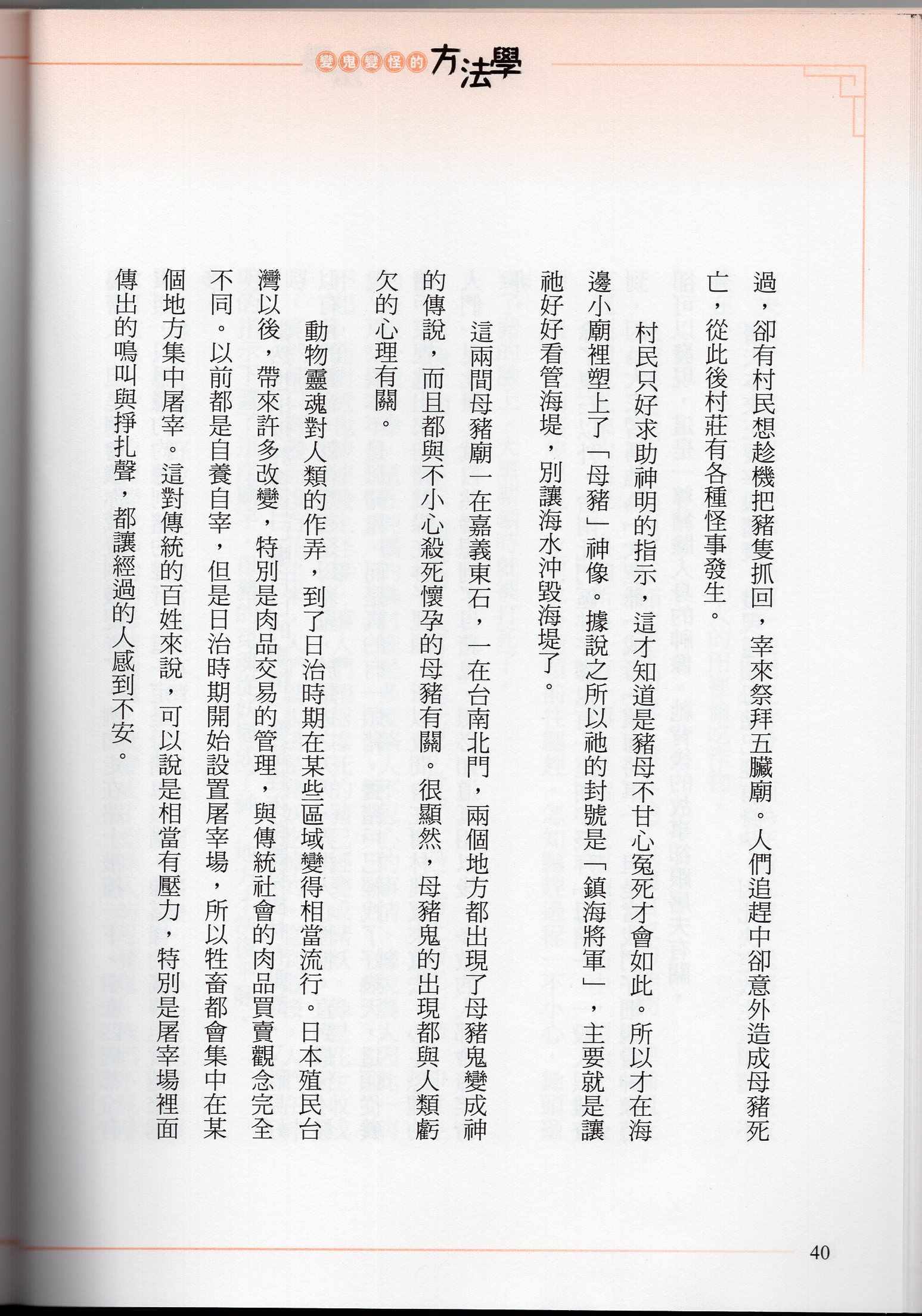 變鬼變怪的方法學

過，卻有村民想趁機把豬隻抓回，宰來祭拜五臟廟。人們追趕中卻意外造成母豬死亡，從此後村莊有各種怪事發生。

村民只好求助神明的指示，這才知道是豬母不甘心冤死才會如此。所以才在海邊小廟裡塑上了「母豬」神像。據說之所以祂的封號是「鎮海將軍」，主要就是讓祂好好看管海堤，別讓海水沖毀海堤了。

這兩間母豬廟一在嘉義東石，一在台南北門，兩個地方都出現了母豬鬼變成神的傳說，而且都與不小心殺死懷孕的母豬有關。很顯然，母豬鬼的出現都與人類虧欠的心理有關。

動物靈魂對人類的作弄，到了日治時期在某些區域變得相當流行。日本殖民台灣以後，帶來許多改變，特別是肉品交易的管理，與傳統社會的肉品買賣觀念完全不同。以前都是自養自宰，但是日治時期開始設置屠宰場，所以牲畜都會集中在某個地方集中屠宰。這對傳統的百姓來說，可以說是相當有壓力，特別是屠宰場裡面傳出的鳴叫與掙扎聲，都讓經過的人感到不安。

40